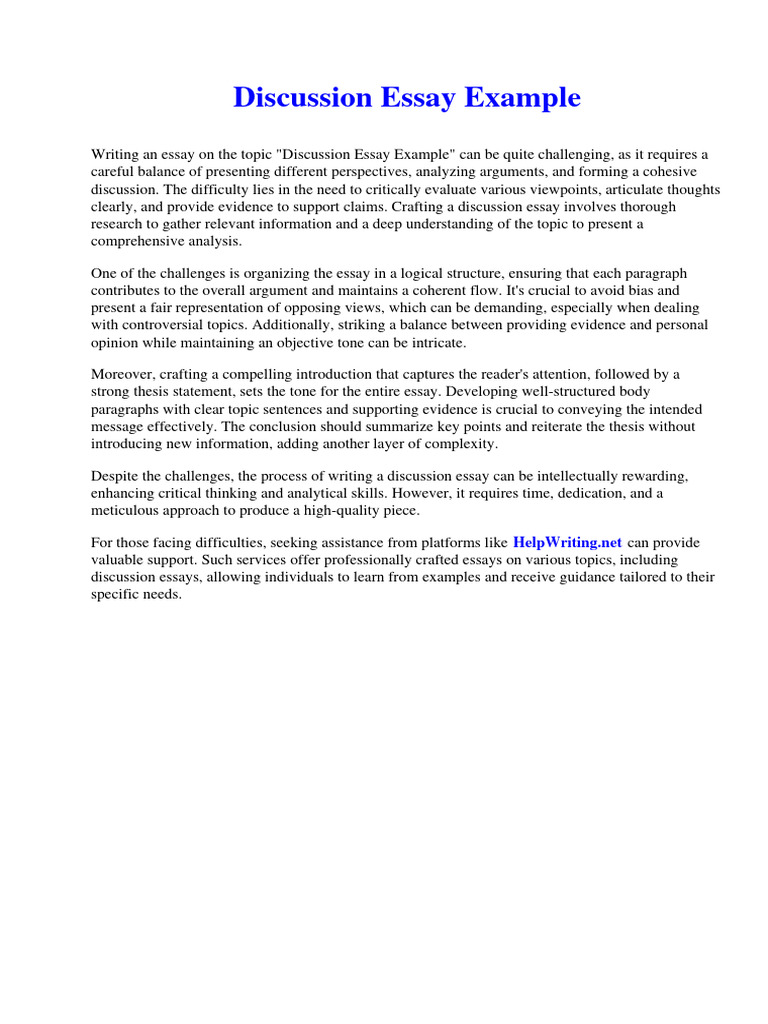 Discussion Essay Example

Writing an essay on the topic "Discussion Essay Example" can be quite challenging, as it requires a careful balance of presenting different perspectives, analyzing arguments, and forming a cohesive discussion. The difficulty lies in the need to critically evaluate various viewpoints, articulate thoughts clearly, and provide evidence to support claims. Crafting a discussion essay involves thorough research to gather relevant information and a deep understanding of the topic to present a comprehensive analysis.

One of the challenges is organizing the essay in a logical structure, ensuring that each paragraph contributes to the overall argument and maintains a coherent flow. It's crucial to avoid bias and present a fair representation of opposing views, which can be demanding, especially when dealing with controversial topics. Additionally, striking a balance between providing evidence and personal opinion while maintaining an objective tone can be intricate.

Moreover, crafting a compelling introduction that captures the reader's attention, followed by a strong thesis statement, sets the tone for the entire essay. Developing well-structured body paragraphs with clear topic sentences and supporting evidence is crucial to conveying the intended message effectively. The conclusion should summarize key points and reiterate the thesis without introducing new information, adding another layer of complexity.

Despite the challenges, the process of writing a discussion essay can be intellectually rewarding, enhancing critical thinking and analytical skills. However, it requires time, dedication, and a meticulous approach to produce a high-quality piece.

For those facing difficulties, seeking assistance from platforms like HelpWriting.net can provide valuable support. Such services offer professionally crafted essays on various topics, including discussion essays, allowing individuals to learn from examples and receive guidance tailored to their specific needs.